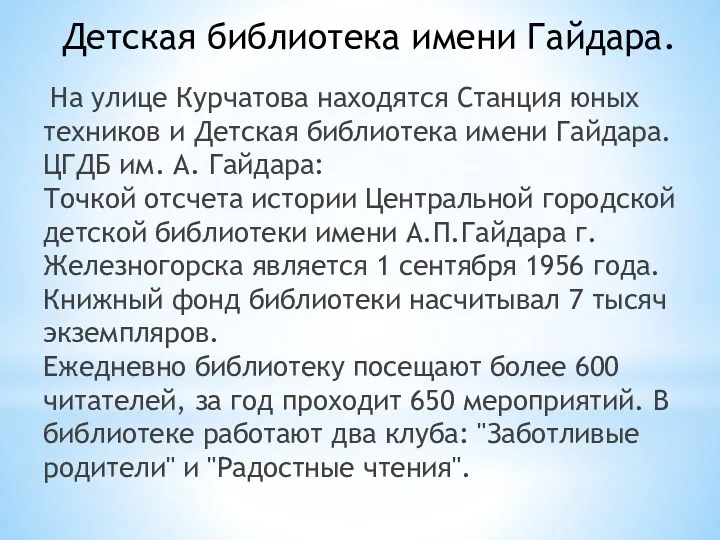 Детская библиотека имени Гайдара.

На улице Курчатова находятся Станция юных техников и Детская библиотека имени Гайдара.
ЦГДБ им. А. Гайдара:
Точкой отсчета истории Центральной городской детской библиотеки имени А.П.Гайдара г. Железногорска является 1 сентября 1956 года. Книжный фонд библиотеки насчитывал 7 тысяч экземпляров.
Ежедневно библиотеку посещают более 600 читателей, за год проходит 650 мероприятий. В библиотеке работают два клуба: "Заботливые родители" и "Радостные чтения".